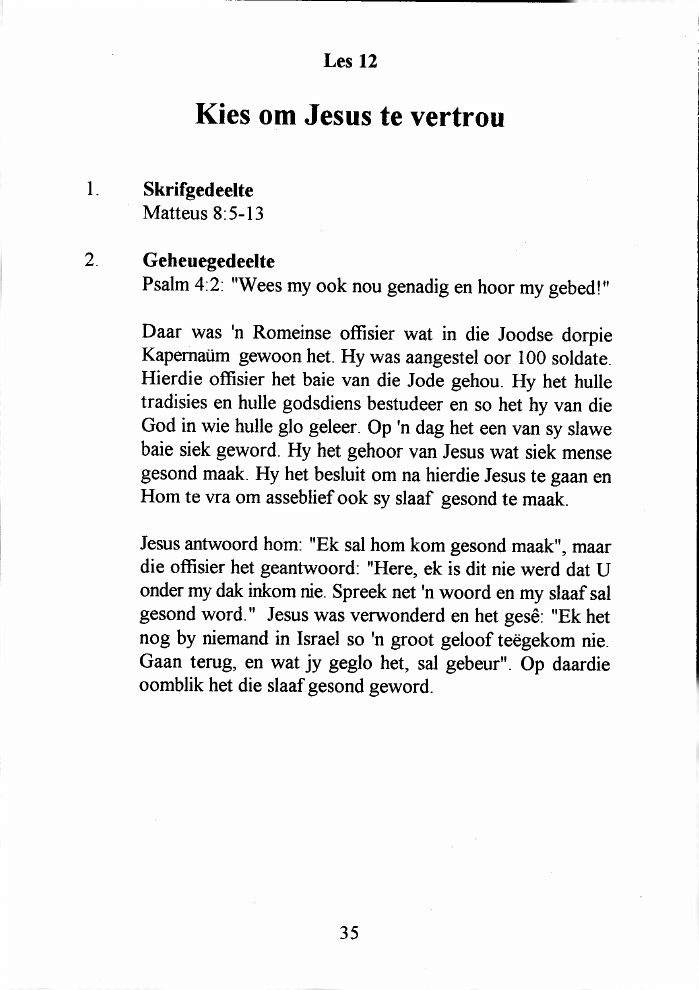 Les 12

Kies om Jesus te vertrou

1. Skrifgedeelte
Matteus 8:5-13

2. Geheuegedeelte
Psalm 4:2: "Wees my ook nou genadig en hoor my gebed!"

Daar was 'n Romeinse offisier wat in die Joodse dorpie Kapernaüm gewoon het. Hy was aangestel oor 100 soldate. Hierdie offisier het baie van die Jode gehou. Hy het hulle tradisies en hulle godsdiens bestudeer en so het hy van die God in wie hulle glo geleer. Op 'n dag het een van sy slawe baie siek geword. Hy het gehoor van Jesus wat siek mense gesond maak. Hy het besluit om na hierdie Jesus te gaan en Hom te vra om asseblief ook sy slaaf gesond te maak.

Jesus antwoord hom: "Ek sal hom kom gesond maak", maar die offisier het geantwoord: "Here, ek is dit nie werd dat U onder my dak inkom nie. Spreek net 'n woord en my slaaf sal gesond word." Jesus was verwonderd en het gesê: "Ek het nog by niemand in Israel so 'n groot geloof teëgekom nie. Gaan terug, en wat jy geglo het, sal gebeur". Op daardie oomblik het die slaaf gesond geword.

35